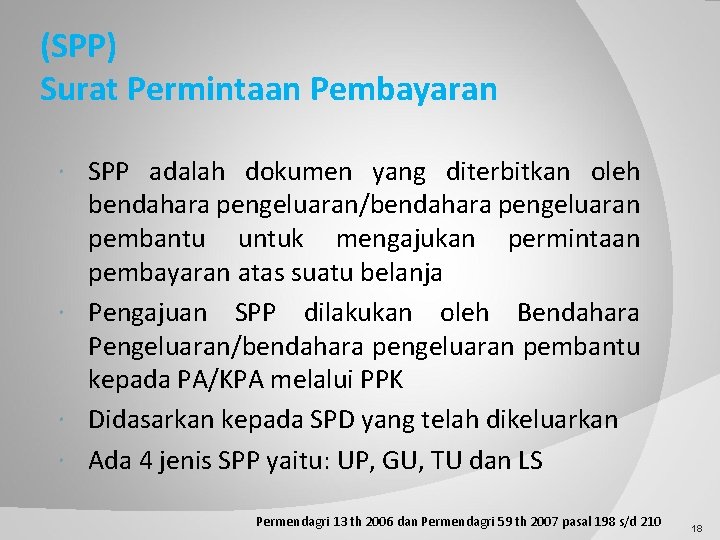 (SPP)
Surat Permintaan Pembayaran

• SPP adalah dokumen yang diterbitkan oleh bendahara pengeluaran/bendahara pengeluaran pembantu untuk mengajukan permintaan pembayaran atas suatu belanja
• Pengajuan SPP dilakukan oleh Bendahara Pengeluaran/bendahara pengeluaran pembantu kepada PA/KPA melalui PPK
• Didasarkan kepada SPD yang telah dikeluarkan
• Ada 4 jenis SPP yaitu: UP, GU, TU dan LS

Permendagri 13 th 2006 dan Permendagri 59 th 2007 pasal 198 s/d 210

18